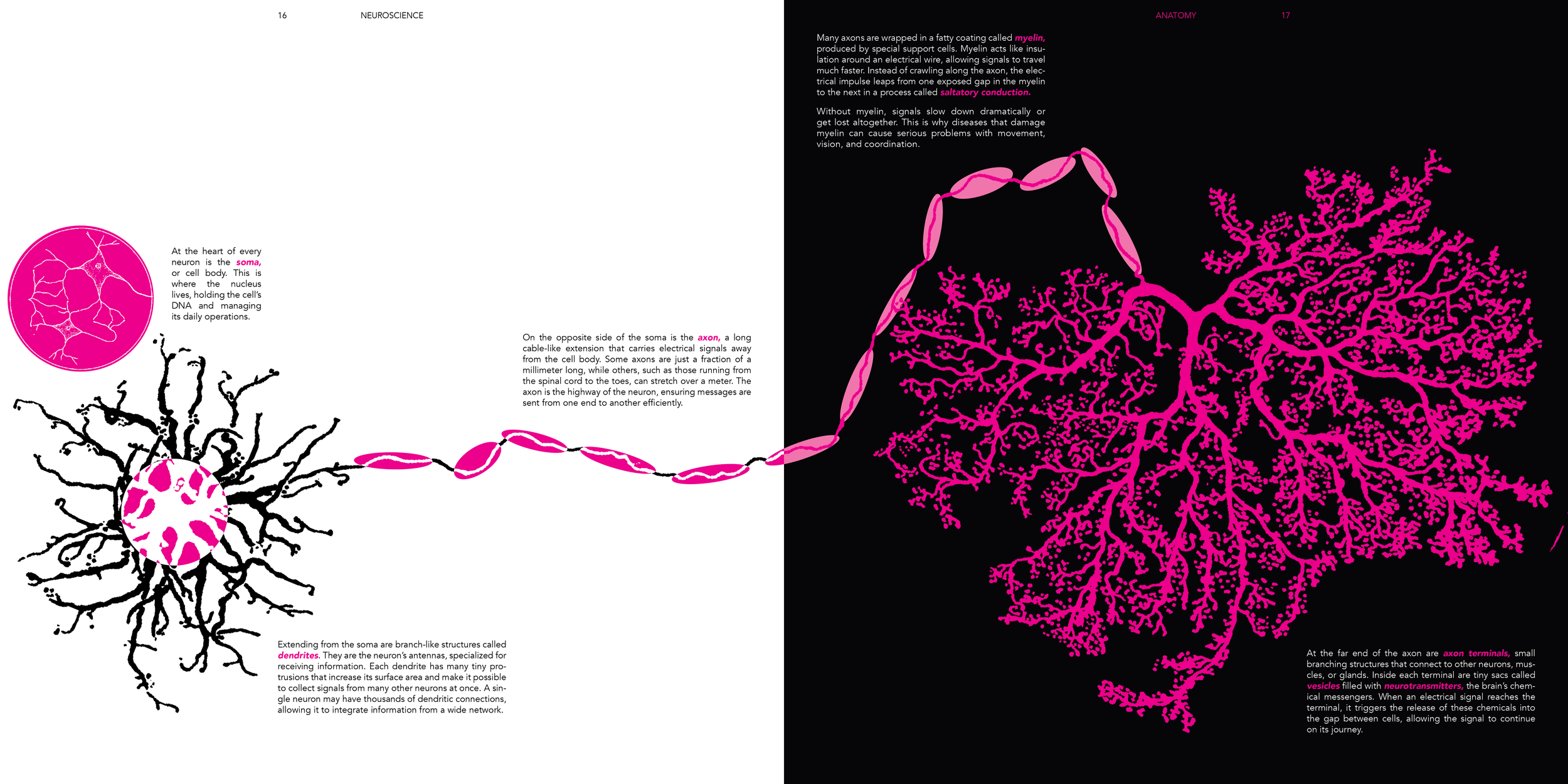 16 NEUROSCIENCE

At the heart of every neuron is the soma, or cell body. This is where the nucleus lives, holding the cell's DNA and managing its daily operations.

On the opposite side of the soma is the axon, a long cable-like extension that carries electrical signals away from the cell body. Some axons are just a fraction of a millimeter long, while others, such as those running from the spinal cord to the toes, can stretch over a meter. The axon is the highway of the neuron, ensuring messages are sent from one end to another efficiently.

Extending from the soma are branch-like structures called dendrites. They are the neuron's antennas, specialized for receiving information. Each dendrite has many tiny protrusions that increase its surface area and make it possible to collect signals from many other neurons at once. A single neuron may have thousands of dendritic connections, allowing it to integrate information from a wide network.

ANATOMY 17

Many axons are wrapped in a fatty coating called myelin, produced by special support cells. Myelin acts like insulation around an electrical wire, allowing signals to travel much faster. Instead of crawling along the axon, the electrical impulse leaps from one exposed gap in the myelin to the next in a process called saltatory conduction.

Without myelin, signals slow down dramatically or get lost altogether. This is why diseases that damage myelin can cause serious problems with movement, vision, and coordination.

At the far end of the axon are axon terminals, small branching structures that connect to other neurons, muscles, or glands. Inside each terminal are tiny sacs called vesicles filled with neurotransmitters, the brain's chemical messengers. When an electrical signal reaches the terminal, it triggers the release of these chemicals into the gap between cells, allowing the signal to continue on its journey.